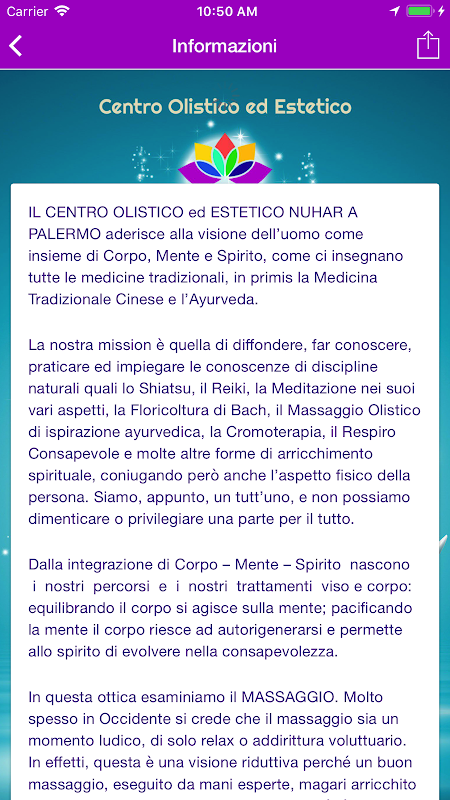 Carrier 10:50 AM

Informazioni

Centro Olistico ed Estetico

IL CENTRO OLISTICO ed ESTETICO NUHAR A PALERMO aderisce alla visione dell'uomo come insieme di Corpo, Mente e Spirito, come ci insegnano tutte le medicine tradizionali, in primis la Medicina Tradizionale Cinese e l'Ayurveda.

La nostra mission è quella di diffondere, far conoscere, praticare ed impiegare le conoscenze di discipline naturali quali lo Shiatsu, il Reiki, la Meditazione nei suoi vari aspetti, la Floricoltura di Bach, il Massaggio Olistico di ispirazione ayurvedica, la Cromoterapia, il Respiro Consapevole e molte altre forme di arricchimento spirituale, coniugando però anche l'aspetto fisico della persona. Siamo, appunto, un tutt'uno, e non possiamo dimenticare o privilegiare una parte per il tutto.

Dalla integrazione di Corpo – Mente – Spirito nascono i nostri percorsi e i nostri trattamenti viso e corpo: equilibrando il corpo si agisce sulla mente; pacificando la mente il corpo riesce ad autorigenerarsi e permette allo spirito di evolvere nella consapevolezza.

In questa ottica esaminiamo il MASSAGGIO. Molto spesso in Occidente si crede che il massaggio sia un momento ludico, di solo relax o addirittura voluttuario. In effetti, questa è una visione riduttiva perché un buon massaggio, eseguito da mani esperte, magari arricchito